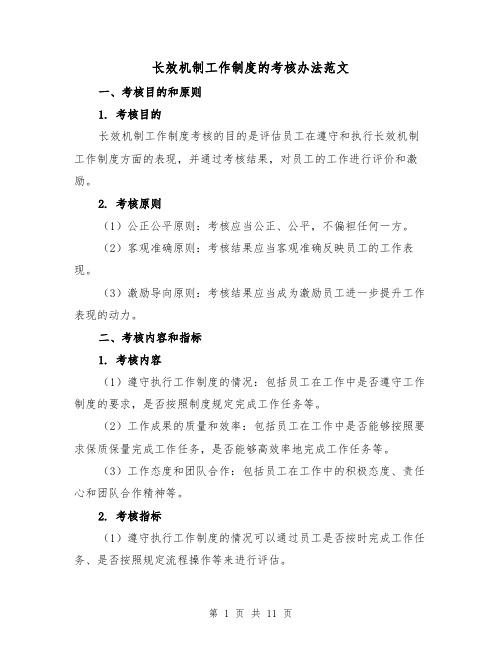 长效机制工作制度的考核办法范文

一、考核目的和原则

1. 考核目的

长效机制工作制度考核的目的是评估员工在遵守和执行长效机制工作制度方面的表现，并通过考核结果，对员工的工作进行评价和激励。

2. 考核原则

（1）公正公平原则：考核应当公正、公平，不偏袒任何一方。

（2）客观准确原则：考核结果应当客观准确反映员工的工作表现。

（3）激励导向原则：考核结果应当成为激励员工进一步提升工作表现的动力。

二、考核内容和指标

1. 考核内容

（1）遵守执行工作制度的情况：包括员工在工作中是否遵守工作制度的要求，是否按照制度规定完成工作任务等。

（2）工作成果的质量和效率：包括员工在工作中是否能够按照要求保质保量完成工作任务，是否能够高效率地完成工作任务等。

（3）工作态度和团队合作：包括员工在工作中的积极态度、责任心和团队合作精神等。

2. 考核指标

（1）遵守执行工作制度的情况可以通过员工是否按时完成工作任务、是否按照规定流程操作等来进行评估。

第 1 页 共 11 页